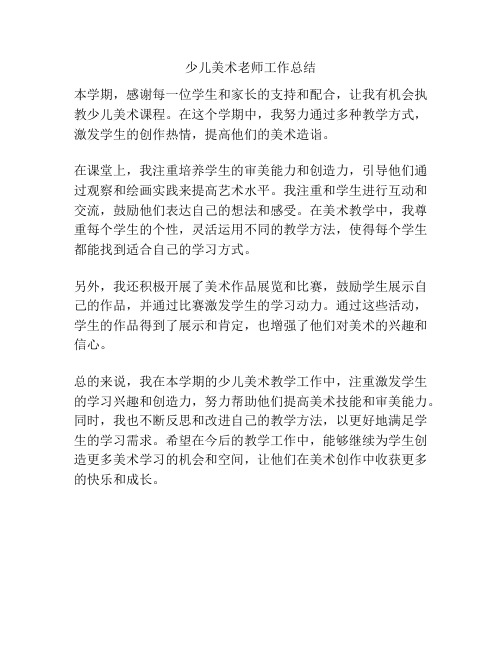 少儿美术老师工作总结

本学期，感谢每一位学生和家长的支持和配合，让我有机会执教少儿美术课程。在这个学期中，我努力通过多种教学方式，激发学生的创作热情，提高他们的美术造诣。

在课堂上，我注重培养学生的审美能力和创造力，引导他们通过观察和绘画实践来提高艺术水平。我注重和学生进行互动和交流，鼓励他们表达自己的想法和感受。在美术教学中，我尊重每个学生的个性，灵活运用不同的教学方法，使得每个学生都能找到适合自己的学习方式。

另外，我还积极开展了美术作品展览和比赛，鼓励学生展示自己的作品，并通过比赛激发学生的学习动力。通过这些活动，学生的作品得到了展示和肯定，也增强了他们对美术的兴趣和信心。

总的来说，我在本学期的少儿美术教学工作中，注重激发学生的学习兴趣和创造力，努力帮助他们提高美术技能和审美能力。同时，我也不断反思和改进自己的教学方法，以更好地满足学生的学习需求。希望在今后的教学工作中，能够继续为学生创造更多美术学习的机会和空间，让他们在美术创作中收获更多的快乐和成长。